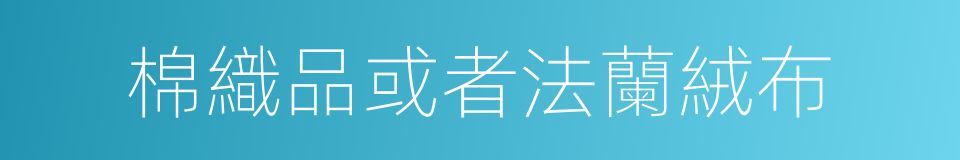 棉織品或者法蘭絨布